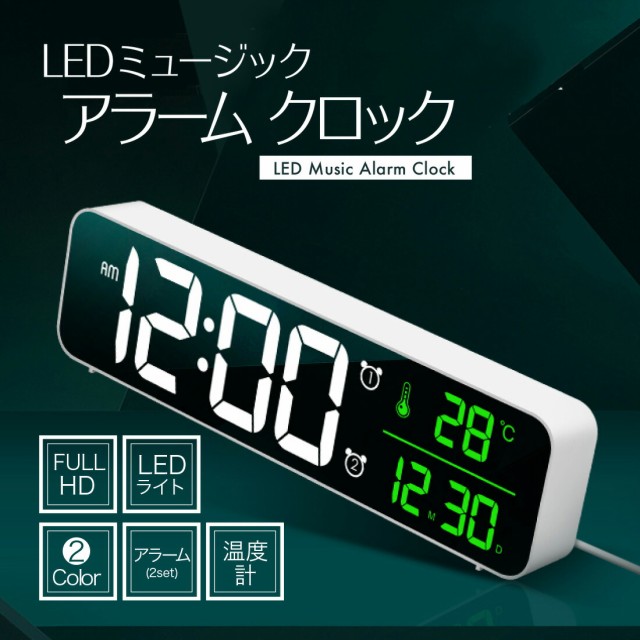 LEDミュージック
アラーム クロック

LED Music Alarm Clock

AM 12:00

1

2

28 °C

12 M 30 D

FULL HD

LED ライト

2 Color

アラーム (2set)

温度計